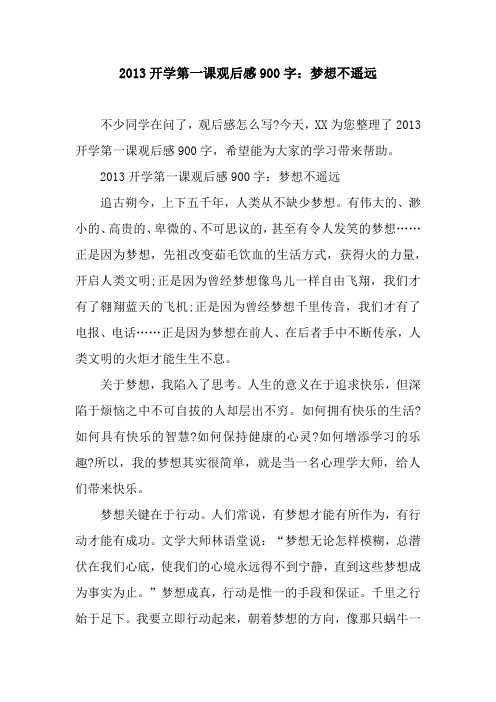 2013 开学第一课观后感 900 字：梦想不遥远

不少同学在问了，观后感怎么写?今天，XX 为您整理了 2013 开学第一课观后感 900 字，希望能为大家的学习带来帮助。

2013 开学第一课观后感 900 字：梦想不遥远

追古朔今，上下五千年，人类从不缺少梦想。有伟大的、渺小的、高贵的、卑微的、不可思议的，甚至有令人发笑的梦想……正是因为梦想，先祖改变茹毛饮血的生活方式，获得火的力量，开启人类文明;正是因为曾经梦想像鸟儿一样自由飞翔，我们才有了翱翔蓝天的飞机;正是因为曾经梦想千里传音，我们才有了电报、电话……正是因为梦想在前人、在后者手中不断传承，人类文明的火炬才能生生不息。

关于梦想，我陷入了思考。人生的意义在于追求快乐，但深陷于烦恼之中不可自拔的人却层出不穷。如何拥有快乐的生活?如何具有快乐的智慧?如何保持健康的心灵?如何增添学习的乐趣?所以，我的梦想其实很简单，就是当一名心理学大师，给人们带来快乐。

梦想关键在于行动。人们常说，有梦想才能有所作为，有行动才能有成功。文学大师林语堂说：“梦想无论怎样模糊，总潜伏在我们心底，使我们的心境永远得不到宁静，直到这些梦想成为事实为止。”梦想成真，行动是惟一的手段和保证。千里之行始于足下。我要立即行动起来，朝着梦想的方向，像那只蜗牛一